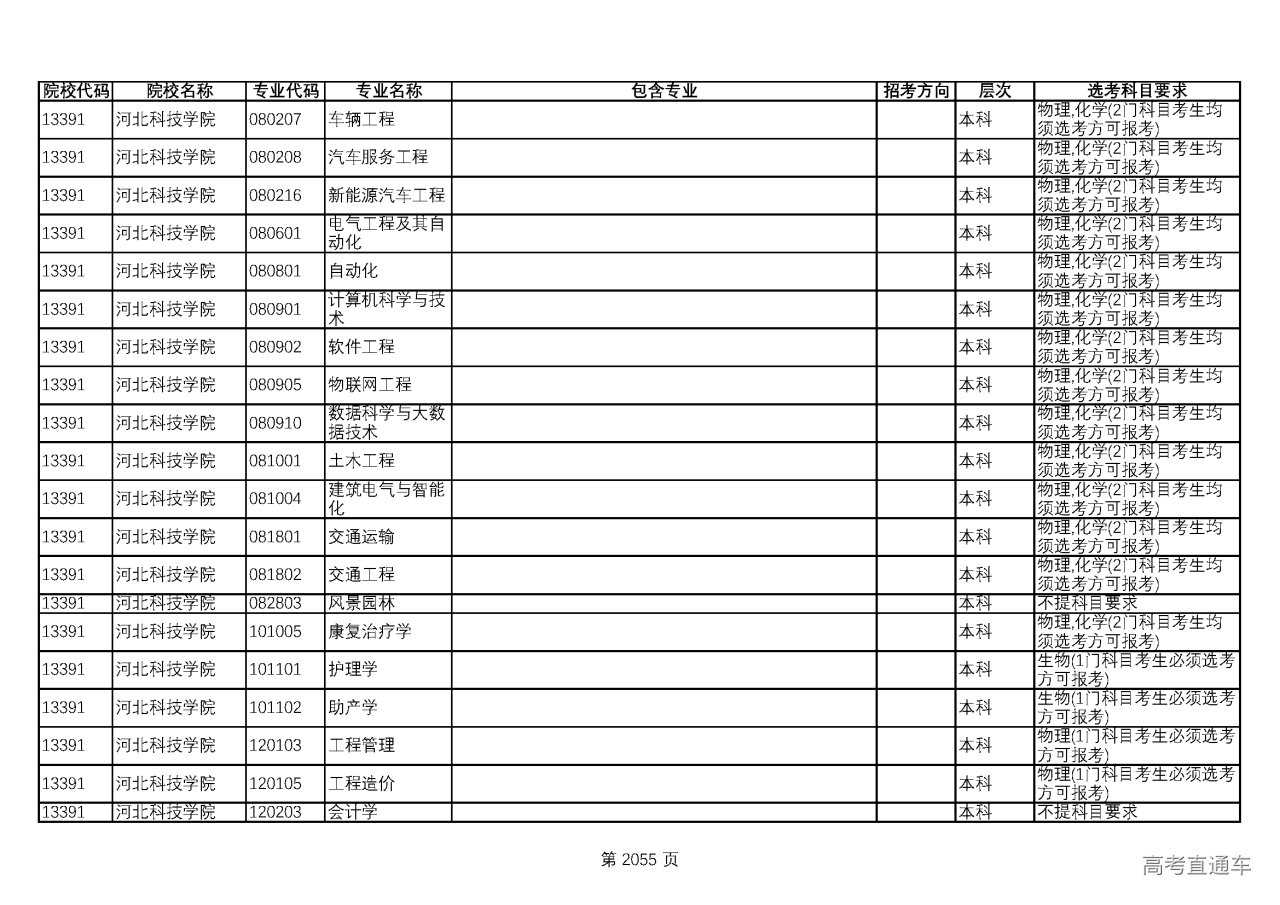 | 院校代码 | 院校名称 | 专业代码 | 专业名称 | 包含专业 | 招考方向 | 层次 | 选考科目要求 |
|---|---|---|---|---|---|---|---|
| 13391 | 河北科技学院 | 080207 | 车辆工程 | | | 本科 | 物理,化学(2门科目考生均须选考方可报考) |
| 13391 | 河北科技学院 | 080208 | 汽车服务工程 | | | 本科 | 物理,化学(2门科目考生均须选考方可报考) |
| 13391 | 河北科技学院 | 080216 | 新能源汽车工程 | | | 本科 | 物理,化学(2门科目考生均须选考方可报考) |
| 13391 | 河北科技学院 | 080601 | 电气工程及其自动化 | | | 本科 | 物理,化学(2门科目考生均须选考方可报考) |
| 13391 | 河北科技学院 | 080801 | 自动化 | | | 本科 | 物理,化学(2门科目考生均须选考方可报考) |
| 13391 | 河北科技学院 | 080901 | 计算机科学与技术 | | | 本科 | 物理,化学(2门科目考生均须选考方可报考) |
| 13391 | 河北科技学院 | 080902 | 软件工程 | | | 本科 | 物理,化学(2门科目考生均须选考方可报考) |
| 13391 | 河北科技学院 | 080905 | 物联网工程 | | | 本科 | 物理,化学(2门科目考生均须选考方可报考) |
| 13391 | 河北科技学院 | 080910 | 数据科学与大数据技术 | | | 本科 | 物理,化学(2门科目考生均须选考方可报考) |
| 13391 | 河北科技学院 | 081001 | 土木工程 | | | 本科 | 物理,化学(2门科目考生均须选考方可报考) |
| 13391 | 河北科技学院 | 081004 | 建筑电气与智能化 | | | 本科 | 物理,化学(2门科目考生均须选考方可报考) |
| 13391 | 河北科技学院 | 081801 | 交通运输 | | | 本科 | 物理,化学(2门科目考生均须选考方可报考) |
| 13391 | 河北科技学院 | 081802 | 交通工程 | | | 本科 | 物理,化学(2门科目考生均须选考方可报考) |
| 13391 | 河北科技学院 | 082803 | 风景园林 | | | 本科 | 不提科目要求 |
| 13391 | 河北科技学院 | 101005 | 康复治疗学 | | | 本科 | 物理,化学(2门科目考生均须选考方可报考) |
| 13391 | 河北科技学院 | 101101 | 护理学 | | | 本科 | 生物(1门科目考生必须选考方可报考) |
| 13391 | 河北科技学院 | 101102 | 助产学 | | | 本科 | 生物(1门科目考生必须选考方可报考) |
| 13391 | 河北科技学院 | 120103 | 工程管理 | | | 本科 | 物理(1门科目考生必须选考方可报考) |
| 13391 | 河北科技学院 | 120105 | 工程造价 | | | 本科 | 物理(1门科目考生必须选考方可报考) |
| 13391 | 河北科技学院 | 120203 | 会计学 | | | 本科 | 不提科目要求 |

第 2055 页

高考直通车